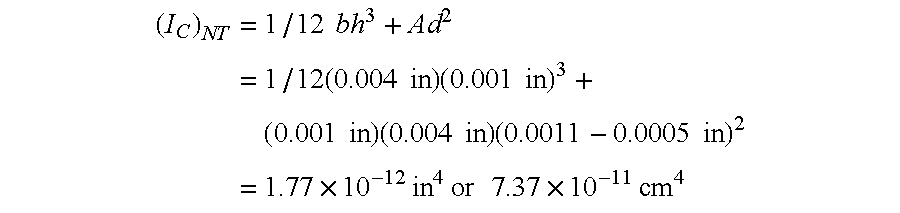 $(I_C)_{NT} = 1/12\ bh^3 + Ad^2$

$= 1/12(0.004\ \text{in})(0.001\ \text{in})^3 +$

$(0.001\ \text{in})(0.004\ \text{in})(0.0011 - 0.0005\ \text{in})^2$

$= 1.77 \times 10^{-12}\ \text{in}^4$ or $7.37 \times 10^{-11}\ \text{cm}^4$